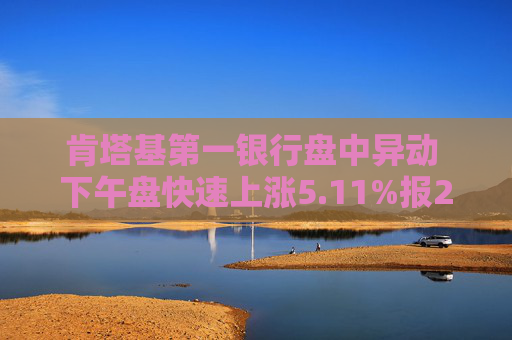 肯塔基第一银行盘中异动
下午盘快速上涨5.11%报2